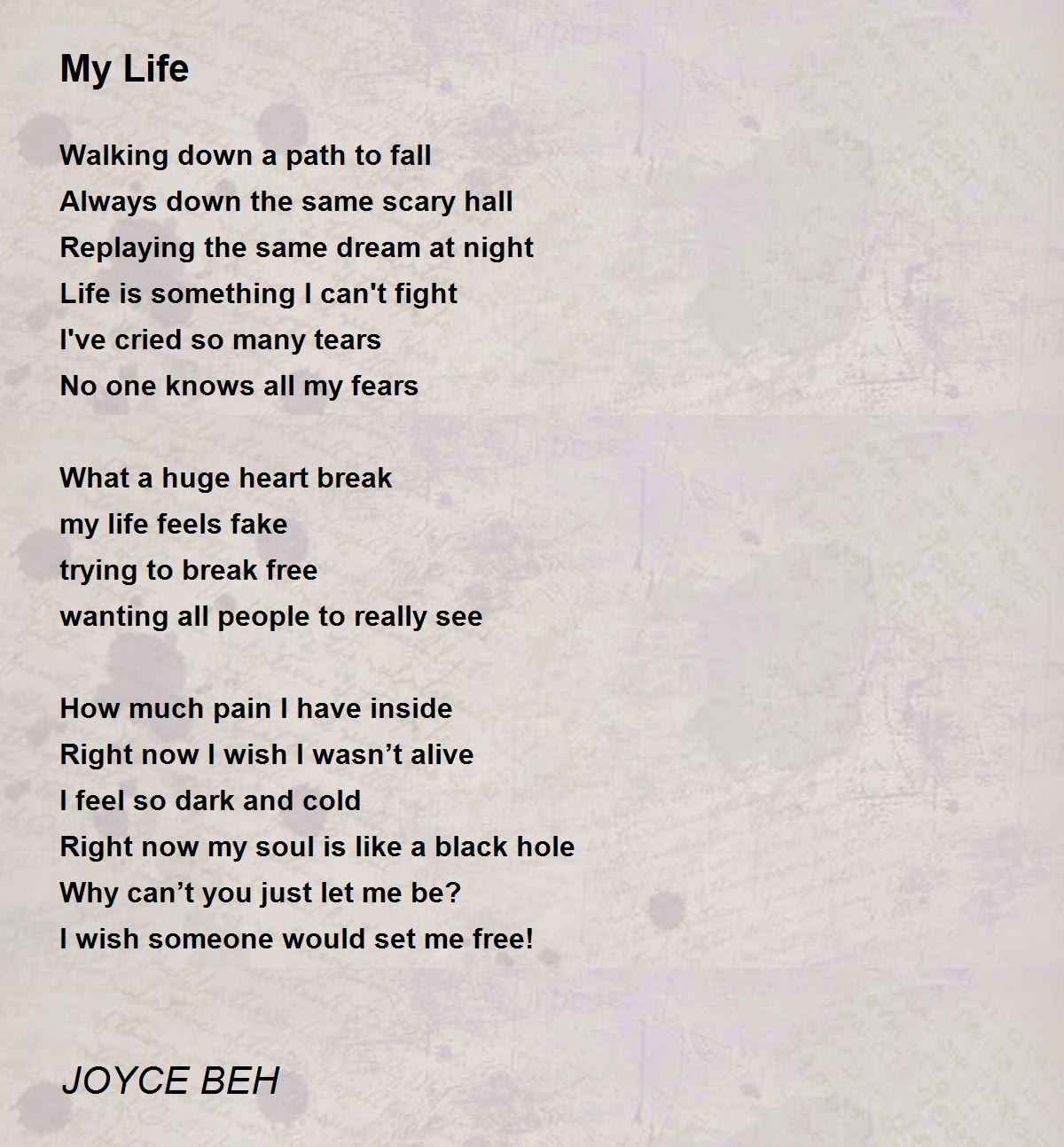 My Life

Walking down a path to fall
Always down the same scary hall
Replaying the same dream at night
Life is something I can't fight
I've cried so many tears
No one knows all my fears

What a huge heart break
my life feels fake
trying to break free
wanting all people to really see

How much pain I have inside
Right now I wish I wasn’t alive
I feel so dark and cold
Right now my soul is like a black hole
Why can’t you just let me be?
I wish someone would set me free!

JOYCE BEH